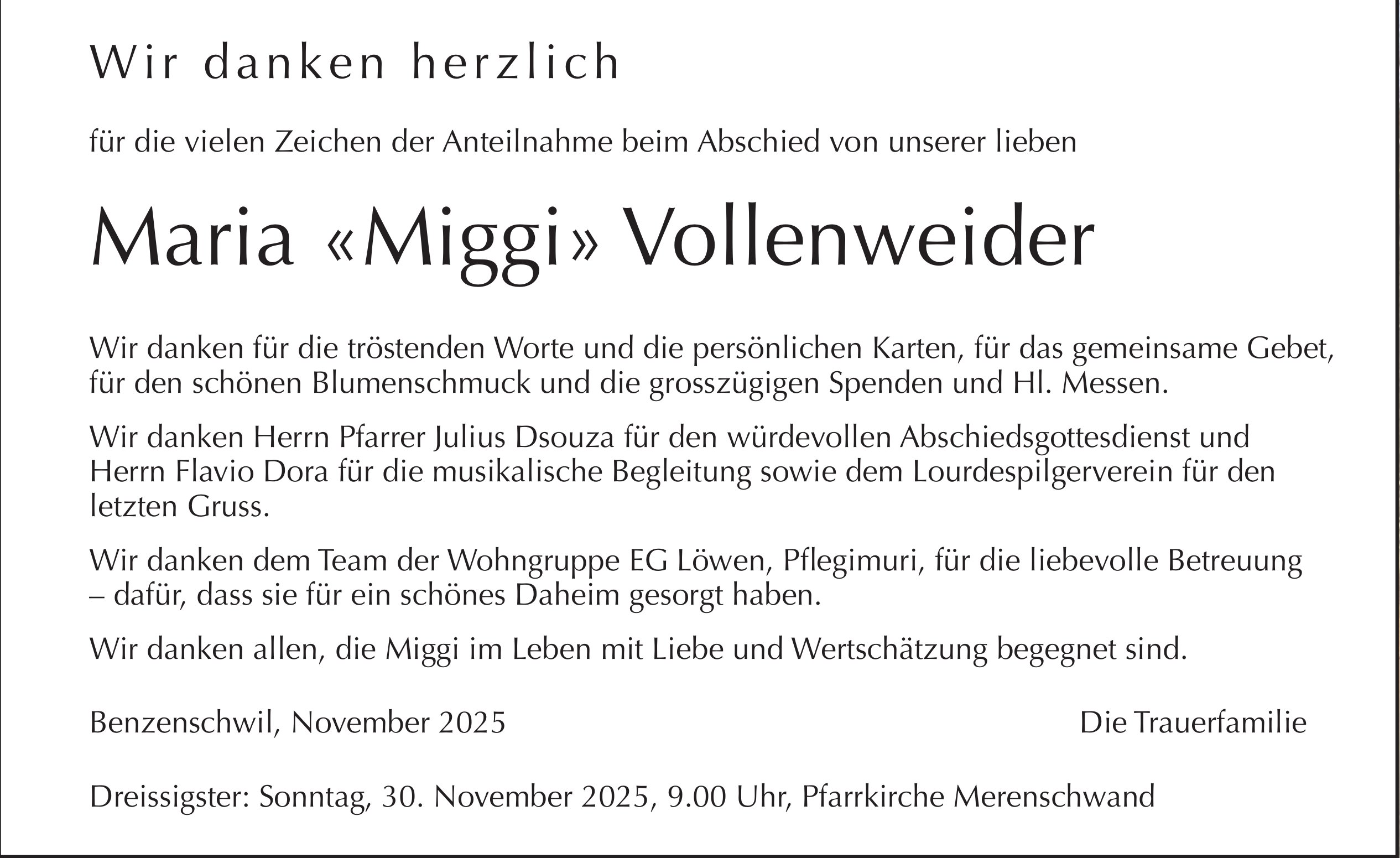 Wir danken herzlich

für die vielen Zeichen der Anteilnahme beim Abschied von unserer lieben

Maria «Miggi» Vollenweider

Wir danken für die tröstenden Worte und die persönlichen Karten, für das gemeinsame Gebet, für den schönen Blumenschmuck und die grosszügigen Spenden und Hl. Messen.

Wir danken Herrn Pfarrer Julius Dsouza für den würdevollen Abschiedsgottesdienst und Herrn Flavio Dora für die musikalische Begleitung sowie dem Lourdespilgerverein für den letzten Gruss.

Wir danken dem Team der Wohngruppe EG Löwen, Pflegimuri, für die liebevolle Betreuung – dafür, dass sie für ein schönes Daheim gesorgt haben.

Wir danken allen, die Miggi im Leben mit Liebe und Wertschätzung begegnet sind.

Benzenschwil, November 2025

Die Trauerfamilie

Dreissigster: Sonntag, 30. November 2025, 9.00 Uhr, Pfarrkirche Merenschwand